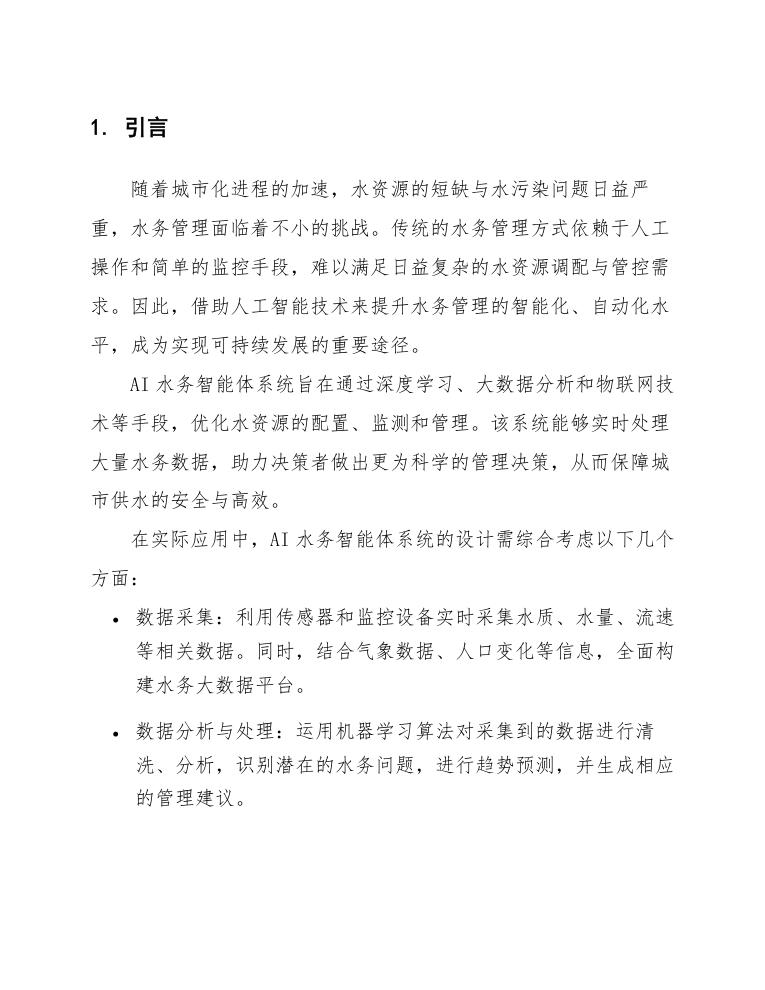 1. 引言

随着城市化进程的加速，水资源的短缺与水污染问题日益严重，水务管理面临着不小的挑战。传统的水务管理方式依赖于人工操作和简单的监控手段，难以满足日益复杂的水资源调配与管控需求。因此，借助人工智能技术来提升水务管理的智能化、自动化水平，成为实现可持续发展的重要途径。

AI 水务智能体系统旨在通过深度学习、大数据分析和物联网技术等手段，优化水资源的配置、监测和管理。该系统能够实时处理大量水务数据，助力决策者做出更为科学的管理决策，从而保障城市供水的安全与高效。

在实际应用中，AI 水务智能体系统的设计需综合考虑以下几个方面：

• 数据采集：利用传感器和监控设备实时采集水质、水量、流速等相关数据。同时，结合气象数据、人口变化等信息，全面构建水务大数据平台。

• 数据分析与处理：运用机器学习算法对采集到的数据进行清洗、分析，识别潜在的水务问题，进行趋势预测，并生成相应的管理建议。